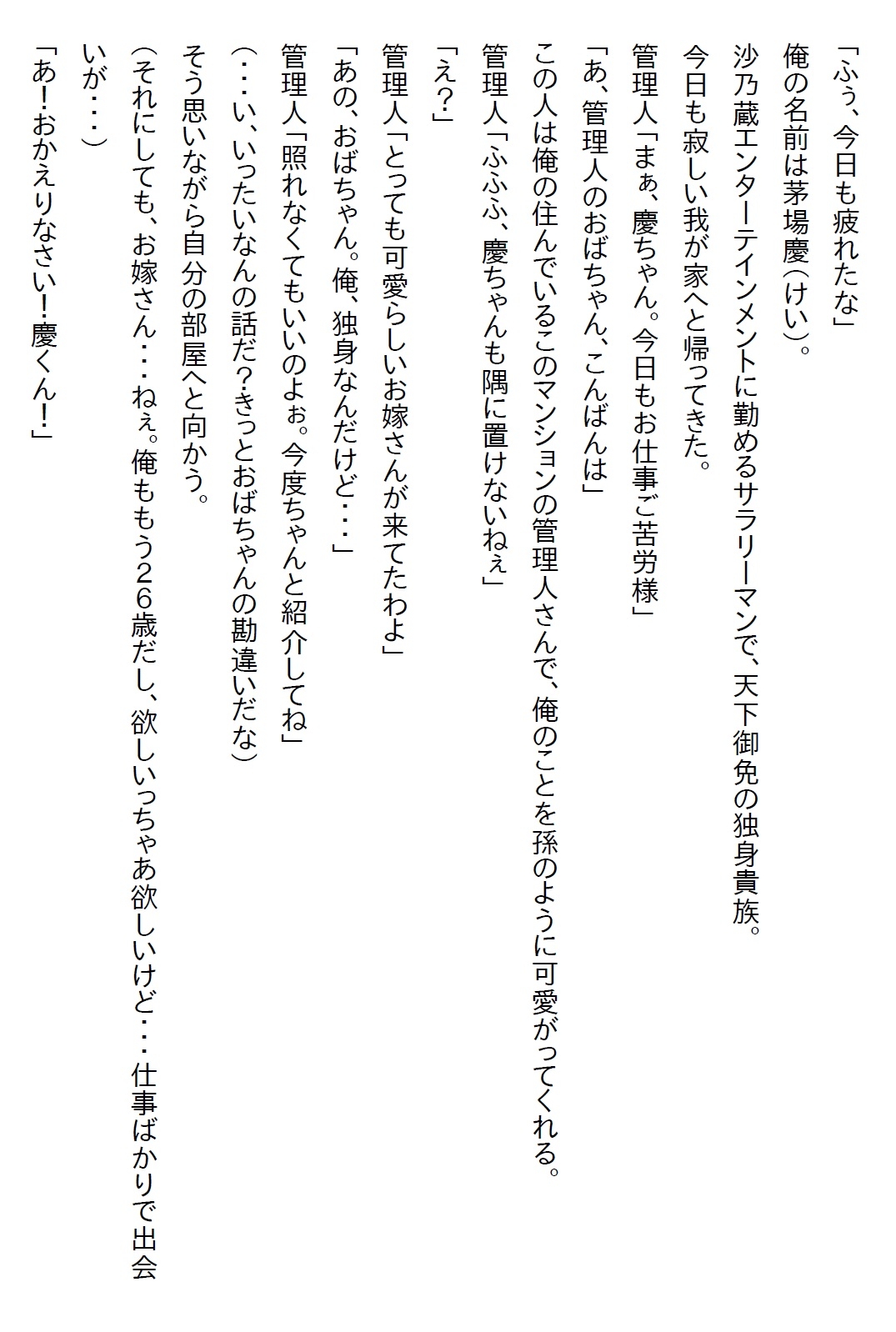 「ふぅ、今日も疲れたな」

俺の名前は茅場慶(けい)。

沙乃蔵エンターテインメントに勤めるサラリーマンで、天下御免の独身貴族。

今日も寂しい我が家へと帰ってきた。

管理人「まぁ、慶ちゃん。今日もお仕事ご苦労様」

「あ、管理人のおばちゃん、こんばんは」

この人は俺の住んでいるこのマンションの管理人さんで、俺のことを孫のように可愛がってくれる。

管理人「ふふふ、慶ちゃんも隅に置けないねぇ」

「え?」

管理人「とっても可愛らしいお嫁さんが来てたわよ」

「あの、おばちゃん。俺、独身なんだけど・・・」

管理人「照れなくてもいいのよぉ。今度ちゃんと紹介してね」

(・・・い、いったいなんの話だ?きっとおばちゃんの勘違いだな)

そう思いながら自分の部屋へと向かう。

(それにしても、お嫁さん・・・ねぇ。俺ももう26歳だし、欲しいっちゃあ欲しいけど・・・仕事ばかりで出会いが・・・)

「あ!おかえりなさい!慶くん!」